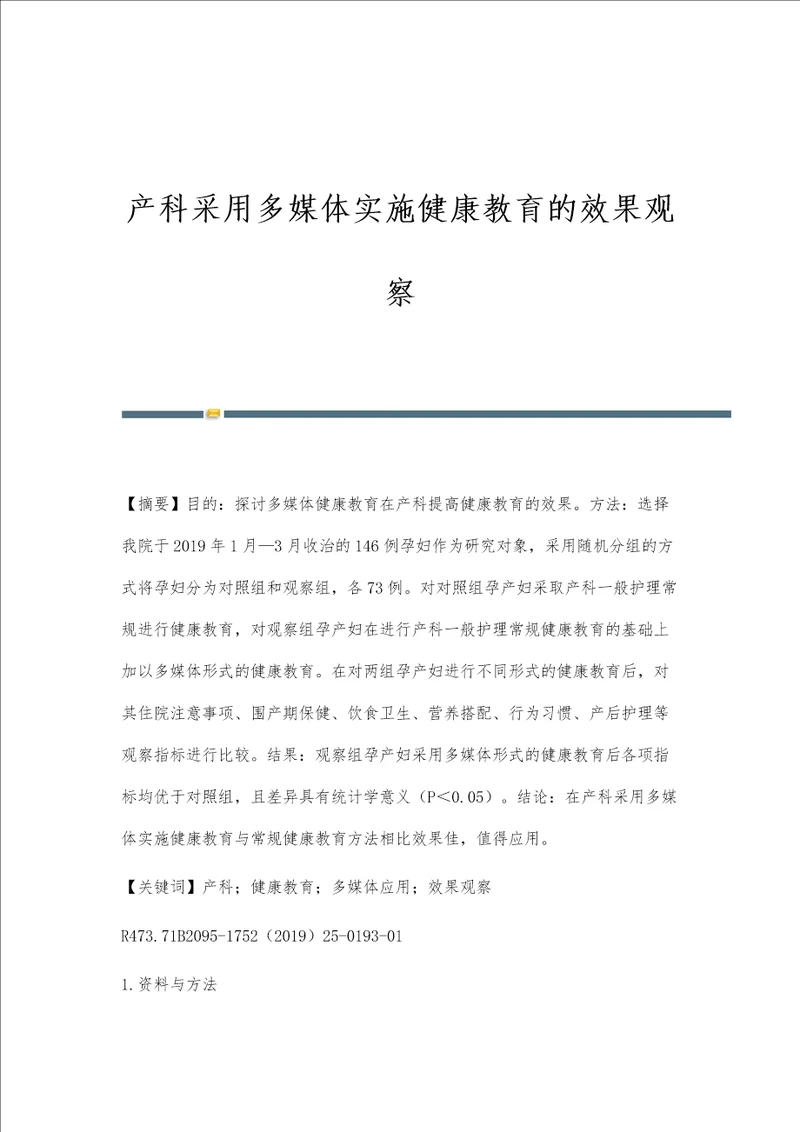 产科采用多媒体实施健康教育的效果观察

【摘要】目的：探讨多媒体健康教育在产科提高健康教育的效果。方法：选择我院于2019年1月—3月收治的146例孕妇作为研究对象，采用随机分组的方式将孕妇分为对照组和观察组，各73例。对对照组孕产妇采取产科一般护理常规进行健康教育，对观察组孕产妇在进行产科一般护理常规健康教育的基础上加以多媒体形式的健康教育。在对两组孕产妇进行不同形式的健康教育后，对其住院注意事项、围产期保健、饮食卫生、营养搭配、行为习惯、产后护理等观察指标进行比较。结果：观察组孕产妇采用多媒体形式的健康教育后各项指标均优于对照组，且差异具有统计学意义（P＜0.05）。结论：在产科采用多媒体实施健康教育与常规健康教育方法相比效果佳，值得应用。

【关键词】产科；健康教育；多媒体应用；效果观察

R473.71B2095-1752（2019）25-0193-01

1.资料与方法